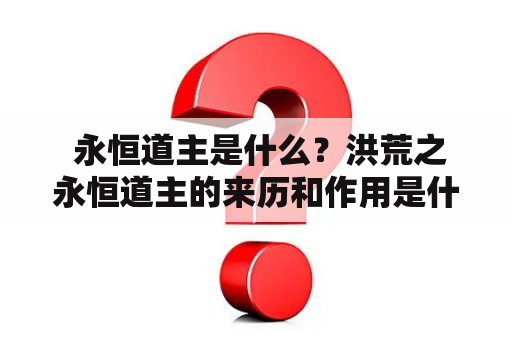 永恒道主是什么？洪荒之永恒道主的来历和作用是什